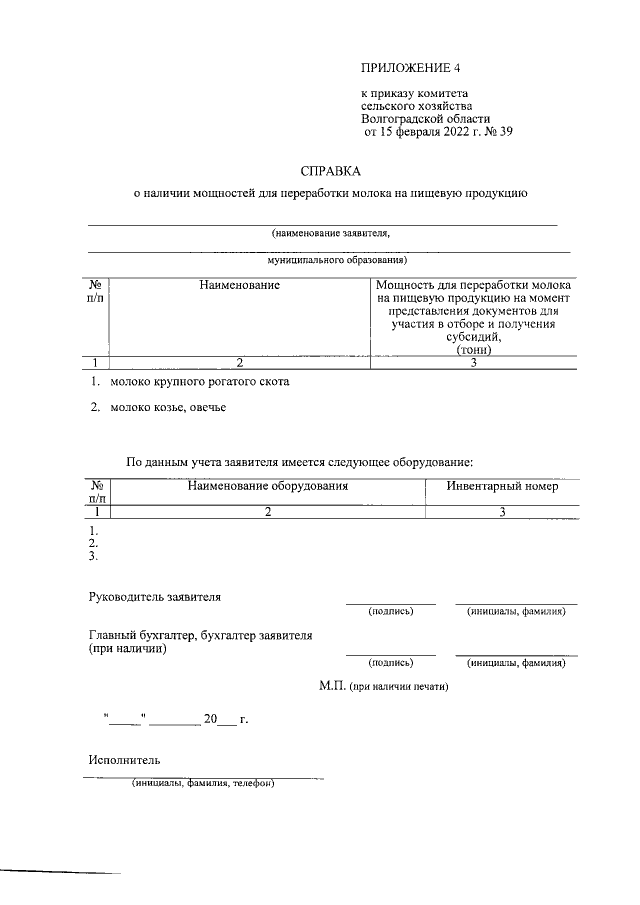 ПРИЛОЖЕНИЕ 4

к приказу комитета
сельского хозяйства
Волгоградской области
от 15 февраля 2022 г. № 39

СПРАВКА

о наличии мощностей для переработки молока на пищевую продукцию

____

(наименование заявителя,

____

муниципального образования)

| № п/п | Наименование | Мощность для переработки молока на пищевую продукцию на момент представления документов для участия в отборе и получения субсидий, (тонн) |
|---|---|---|
| 1 | 2 | 3 |

1. молоко крупного рогатого скота

2. молоко козье, овечье

По данным учета заявителя имеется следующее оборудование:

| № п/п | Наименование оборудования | Инвентарный номер |
|---|---|---|
| 1 | 2 | 3 |

1.
2.
3.

Руководитель заявителя ____ ____
(подпись) (инициалы, фамилия)

Главный бухгалтер, бухгалтер заявителя
(при наличии) ____ ____
(подпись) (инициалы, фамилия)

М.П. (при наличии печати)

"____" ____ 20____ г.

Исполнитель
____
(инициалы, фамилия, телефон)